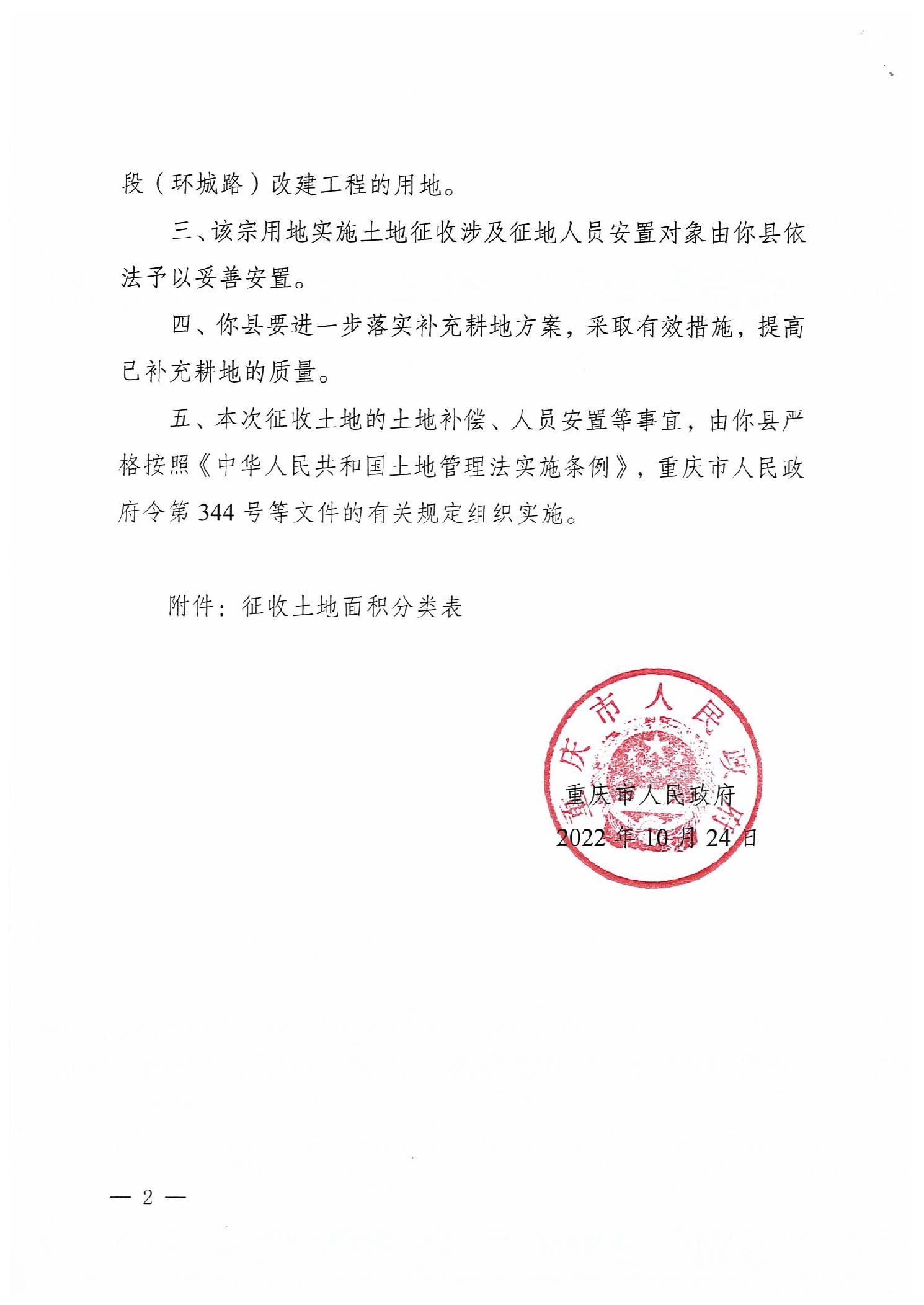 段（环城路）改建工程的用地。

三、该宗用地实施土地征收涉及征地人员安置对象由你县依法予以妥善安置。

四、你县要进一步落实补充耕地方案，采取有效措施，提高已补充耕地的质量。

五、本次征收土地的土地补偿、人员安置等事宜，由你县严格按照《中华人民共和国土地管理法实施条例》，重庆市人民政府令第344号等文件的有关规定组织实施。

附件：征收土地面积分类表

重庆市人民政府

重庆市人民政府
2022年10月24日

— 2 —